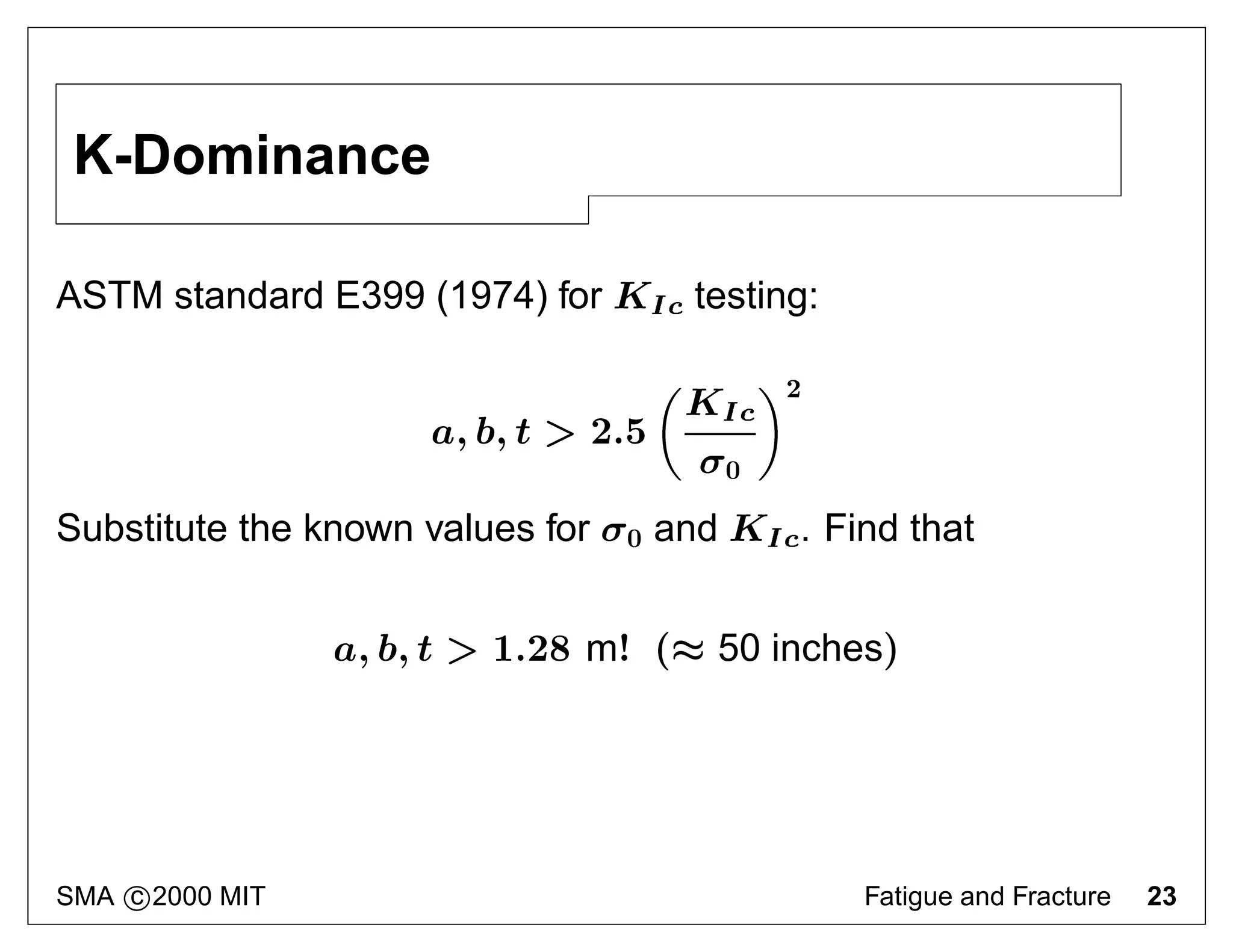 K-Dominance

ASTM standard E399 (1974) for $K_{Ic}$ testing:

$a, b, t > 2.5 \left(\frac{K_{Ic}}{\sigma_0}\right)^2$

Substitute the known values for $\sigma_0$ and $K_{Ic}$. Find that

$a, b, t > 1.28$ m! ($\approx$ 50 inches)

SMA ©2000 MIT

Fatigue and Fracture 23